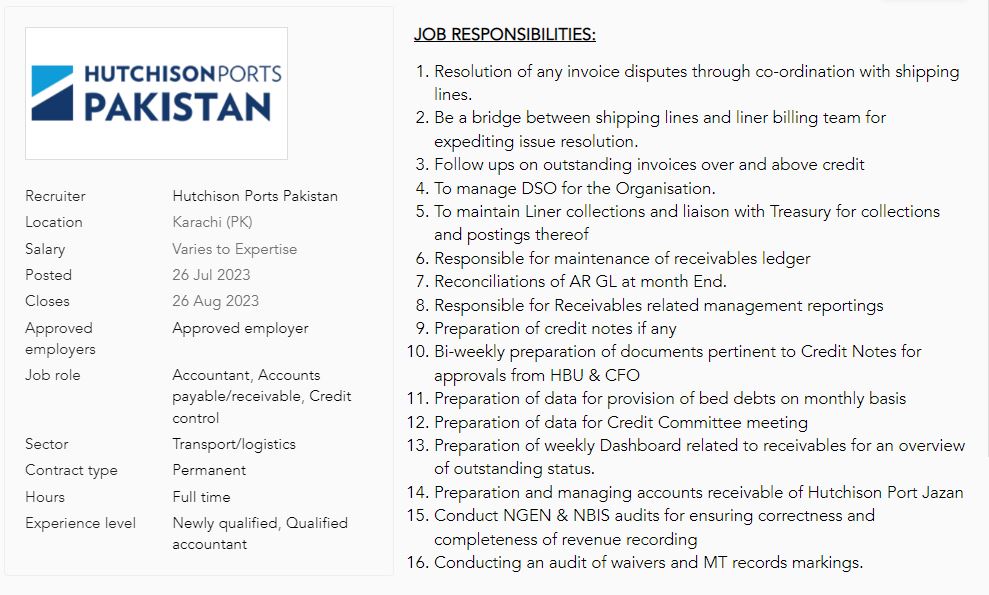 HUTCHISON PORTS
PAKISTAN

| Recruiter | Hutchison Ports Pakistan |
|---|---|
| Location | Karachi (PK) |
| Salary | Varies to Expertise |
| Posted | 26 Jul 2023 |
| Closes | 26 Aug 2023 |
| Approved employers | Approved employer |
| Job role | Accountant, Accounts payable/receivable, Credit control |
| Sector | Transport/logistics |
| Contract type | Permanent |
| Hours | Full time |
| Experience level | Newly qualified, Qualified accountant |

JOB RESPONSIBILITIES:

1. Resolution of any invoice disputes through co-ordination with shipping lines.
2. Be a bridge between shipping lines and liner billing team for expediting issue resolution.
3. Follow ups on outstanding invoices over and above credit
4. To manage DSO for the Organisation.
5. To maintain Liner collections and liaison with Treasury for collections and postings thereof
6. Responsible for maintenance of receivables ledger
7. Reconciliations of AR GL at month End.
8. Responsible for Receivables related management reportings
9. Preparation of credit notes if any
10. Bi-weekly preparation of documents pertinent to Credit Notes for approvals from HBU & CFO
11. Preparation of data for provision of bed debts on monthly basis
12. Preparation of data for Credit Committee meeting
13. Preparation of weekly Dashboard related to receivables for an overview of outstanding status.
14. Preparation and managing accounts receivable of Hutchison Port Jazan
15. Conduct NGEN & NBIS audits for ensuring correctness and completeness of revenue recording
16. Conducting an audit of waivers and MT records markings.